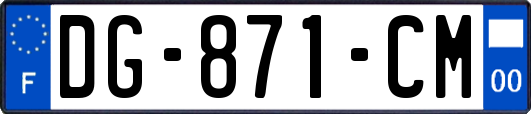 F
DG-871-CM
00